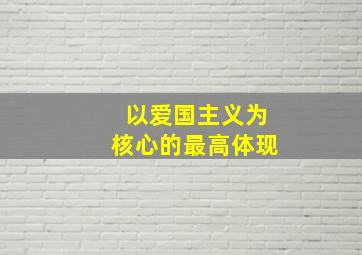 以爱国主义为
核心的最高体现